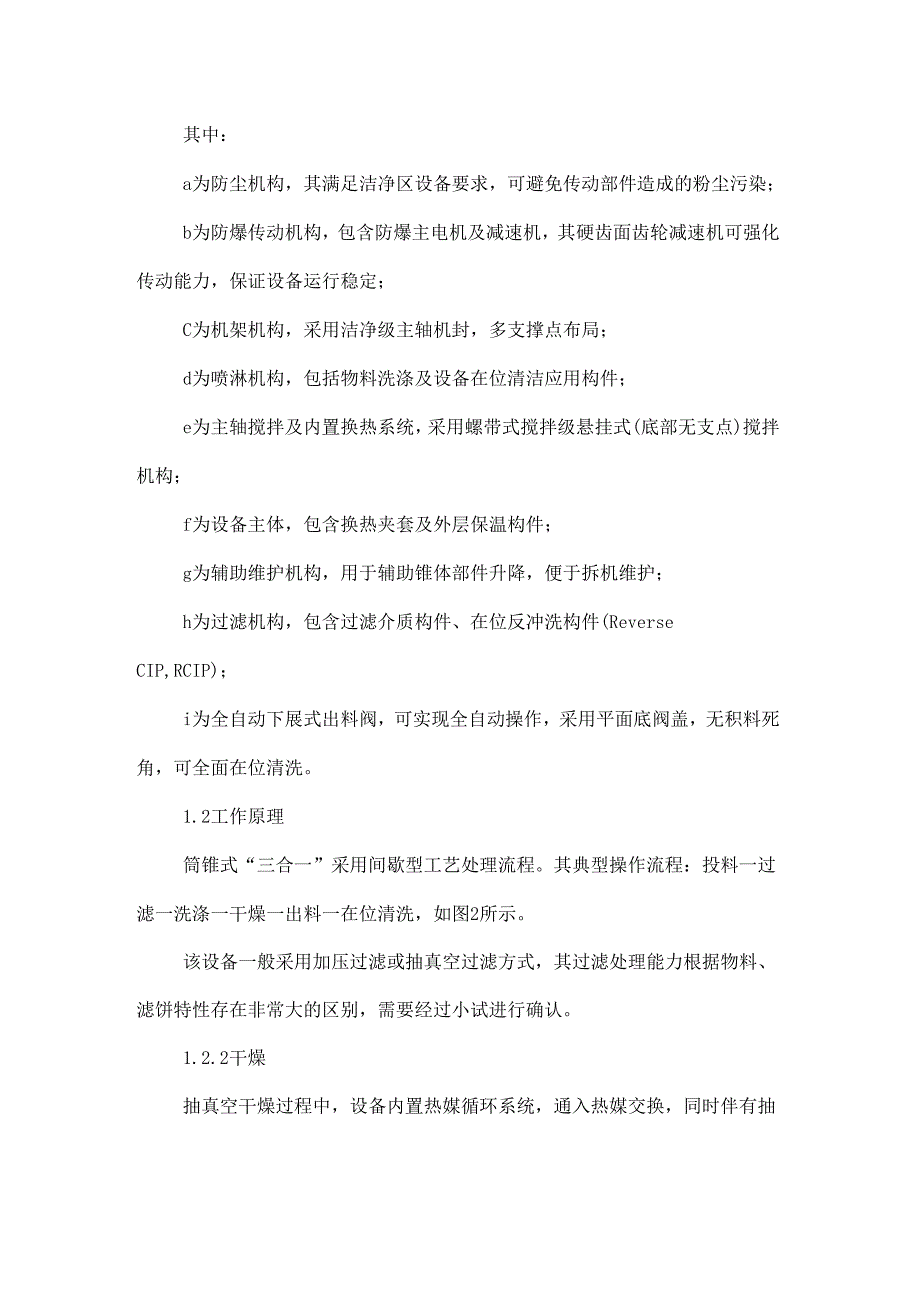 其中：

a为防尘机构，其满足洁净区设备要求，可避免传动部件造成的粉尘污染；

b为防爆传动机构，包含防爆主电机及减速机，其硬齿面齿轮减速机可强化传动能力，保证设备运行稳定；

C为机架机构，采用洁净级主轴机封，多支撑点布局；

d为喷淋机构，包括物料洗涤及设备在位清洁应用构件；

e为主轴搅拌及内置换热系统，采用螺带式搅拌级悬挂式(底部无支点)搅拌机构；

f为设备主体，包含换热夹套及外层保温构件；

g为辅助维护机构，用于辅助锥体部件升降，便于拆机维护；

h为过滤机构，包含过滤介质构件、在位反冲洗构件(Reverse CIP,RCIP)；

i为全自动下展式出料阀，可实现全自动操作，采用平面底阀盖，无积料死角，可全面在位清洗。

1.2工作原理

筒锥式“三合一”采用间歇型工艺处理流程。其典型操作流程：投料一过滤一洗涤一干燥一出料一在位清洗，如图2所示。

该设备一般采用加压过滤或抽真空过滤方式，其过滤处理能力根据物料、滤饼特性存在非常大的区别，需要经过小试进行确认。

1.2.2干燥

抽真空干燥过程中，设备内置热媒循环系统，通入热媒交换，同时伴有抽